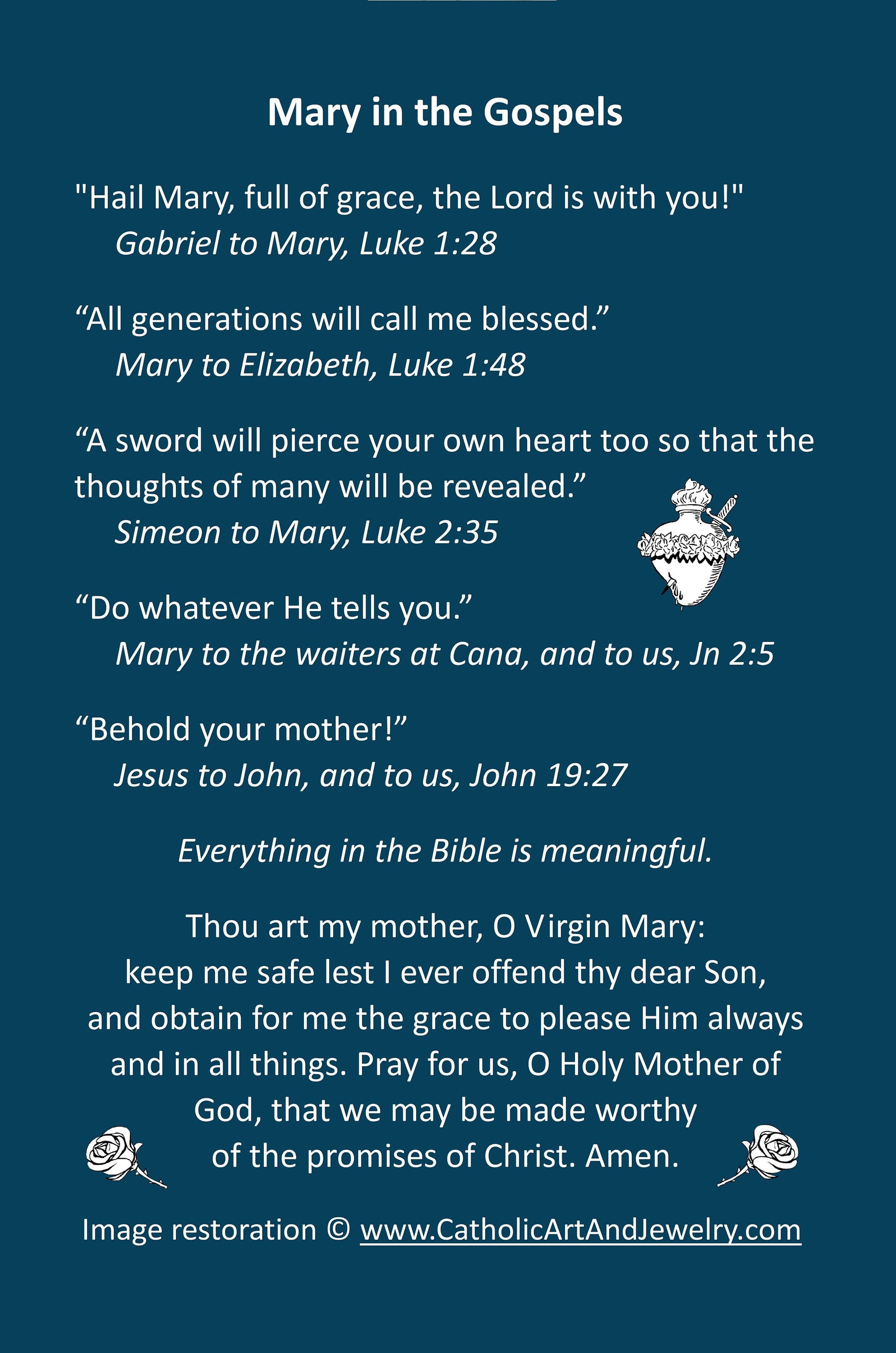 Mary in the Gospels

"Hail Mary, full of grace, the Lord is with you!"
Gabriel to Mary, Luke 1:28

“All generations will call me blessed.”
Mary to Elizabeth, Luke 1:48

“A sword will pierce your own heart too so that the thoughts of many will be revealed.”
Simeon to Mary, Luke 2:35

“Do whatever He tells you.”
Mary to the waiters at Cana, and to us, Jn 2:5

“Behold your mother!”
Jesus to John, and to us, John 19:27

Everything in the Bible is meaningful.

Thou art my mother, O Virgin Mary: keep me safe lest I ever offend thy dear Son, and obtain for me the grace to please Him always and in all things. Pray for us, O Holy Mother of God, that we may be made worthy of the promises of Christ. Amen.

Image restoration © www.CatholicArtAndJewelry.com